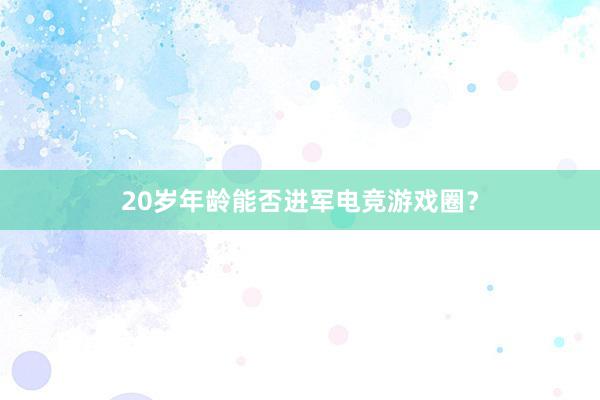 20岁年龄能否进军电竞游戏圈?